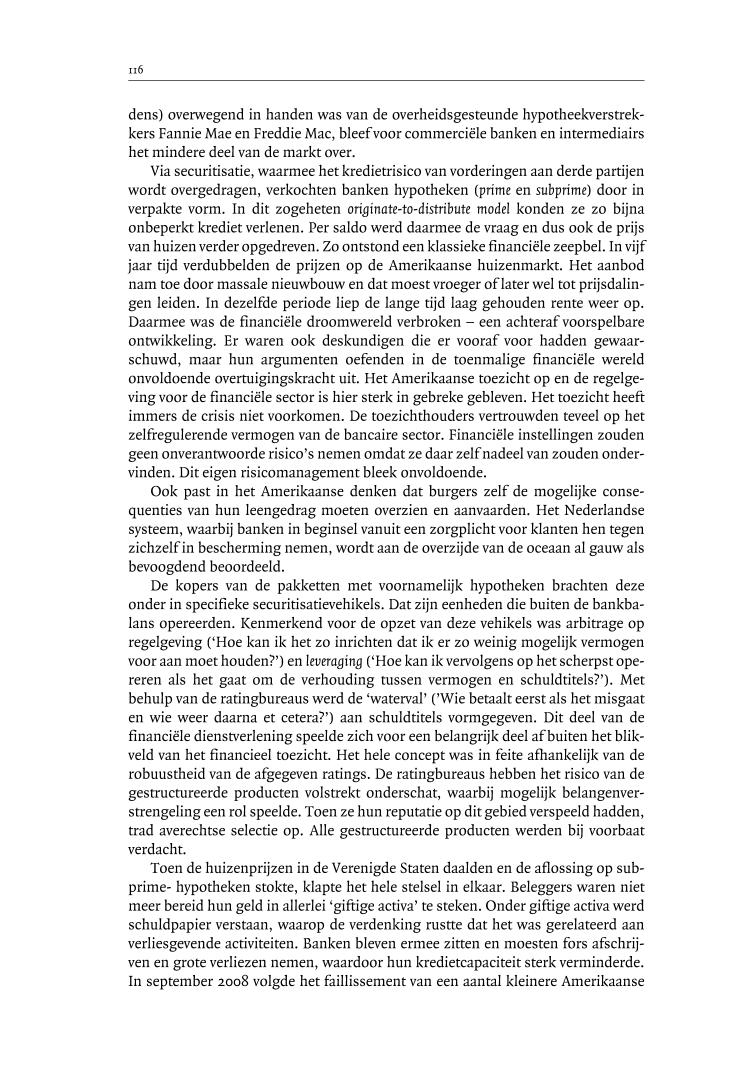 116

dens) overwegend in handen was van de overheidsgesteunde hypotheekverstrekkers Fannie Mae en Freddie Mac, bleef voor commerciële banken en intermediairs het mindere deel van de markt over.

Via securitisatie, waarmee het kredietrisico van vorderingen aan derde partijen wordt overgedragen, verkochten banken hypotheken (prime en subprime) door in verpakte vorm. In dit zogeheten originate-to-distribute model konden ze zo bijna onbeperkt krediet verlenen. Per saldo werd daarmee de vraag en dus ook de prijs van huizen verder opgedreven. Zo ontstond een klassieke financiële zeepbel. In vijf jaar tijd verdubbelden de prijzen op de Amerikaanse huizenmarkt. Het aanbod nam toe door massale nieuwbouw en dat moest vroeger of later wel tot prijsdalingen leiden. In dezelfde periode liep de lange tijd laag gehouden rente weer op. Daarmee was de financiële droomwereld verbroken – een achteraf voorspelbare ontwikkeling. Er waren ook deskundigen die er vooraf voor hadden gewaarschuwd, maar hun argumenten oefenden in de toenmalige financiële wereld onvoldoende overtuigingskracht uit. Het Amerikaanse toezicht op en de regelgeving voor de financiële sector is hier sterk in gebreke gebleven. Het toezicht heeft immers de crisis niet voorkomen. De toezichthouders vertrouwden teveel op het zelfregulerende vermogen van de bancaire sector. Financiële instellingen zouden geen onverantwoorde risico's nemen omdat ze daar zelf nadeel van zouden ondervinden. Dit eigen risicomanagement bleek onvoldoende.

Ook past in het Amerikaanse denken dat burgers zelf de mogelijke consequenties van hun leengedrag moeten overzien en aanvaarden. Het Nederlandse systeem, waarbij banken in beginsel vanuit een zorgplicht voor klanten hen tegen zichzelf in bescherming nemen, wordt aan de overzijde van de oceaan al gauw als bevoogdend beoordeeld.

De kopers van de pakketten met voornamelijk hypotheken brachten deze onder in specifieke securitisatievehikels. Dat zijn eenheden die buiten de bankbalans opereerden. Kenmerkend voor de opzet van deze vehikels was arbitrage op regelgeving ('Hoe kan ik het zo inrichten dat ik er zo weinig mogelijk vermogen voor aan moet houden?') en leveraging ('Hoe kan ik vervolgens op het scherpst opereren als het gaat om de verhouding tussen vermogen en schuldtitels?'). Met behulp van de ratingbureaus werd de 'waterval' ('Wie betaalt eerst als het misgaat en wie weer daarna et cetera?') aan schuldtitels vormgegeven. Dit deel van de financiële dienstverlening speelde zich voor een belangrijk deel af buiten het blikveld van het financieel toezicht. Het hele concept was in feite afhankelijk van de robuustheid van de afgegeven ratings. De ratingbureaus hebben het risico van de gestructureerde producten volstrekt onderschat, waarbij mogelijk belangenverstrengeling een rol speelde. Toen ze hun reputatie op dit gebied verspeeld hadden, trad averechtse selectie op. Alle gestructureerde producten werden bij voorbaat verdacht.

Toen de huizenprijzen in de Verenigde Staten daalden en de aflossing op subprime- hypotheken stokte, klapte het hele stelsel in elkaar. Beleggers waren niet meer bereid hun geld in allerlei 'giftige activa' te steken. Onder giftige activa werd schuldpapier verstaan, waarop de verdenking rustte dat het was gerelateerd aan verliesgevende activiteiten. Banken bleven ermee zitten en moesten fors afschrijven en grote verliezen nemen, waardoor hun kredietcapaciteit sterk verminderde. In september 2008 volgde het faillissement van een aantal kleinere Amerikaanse